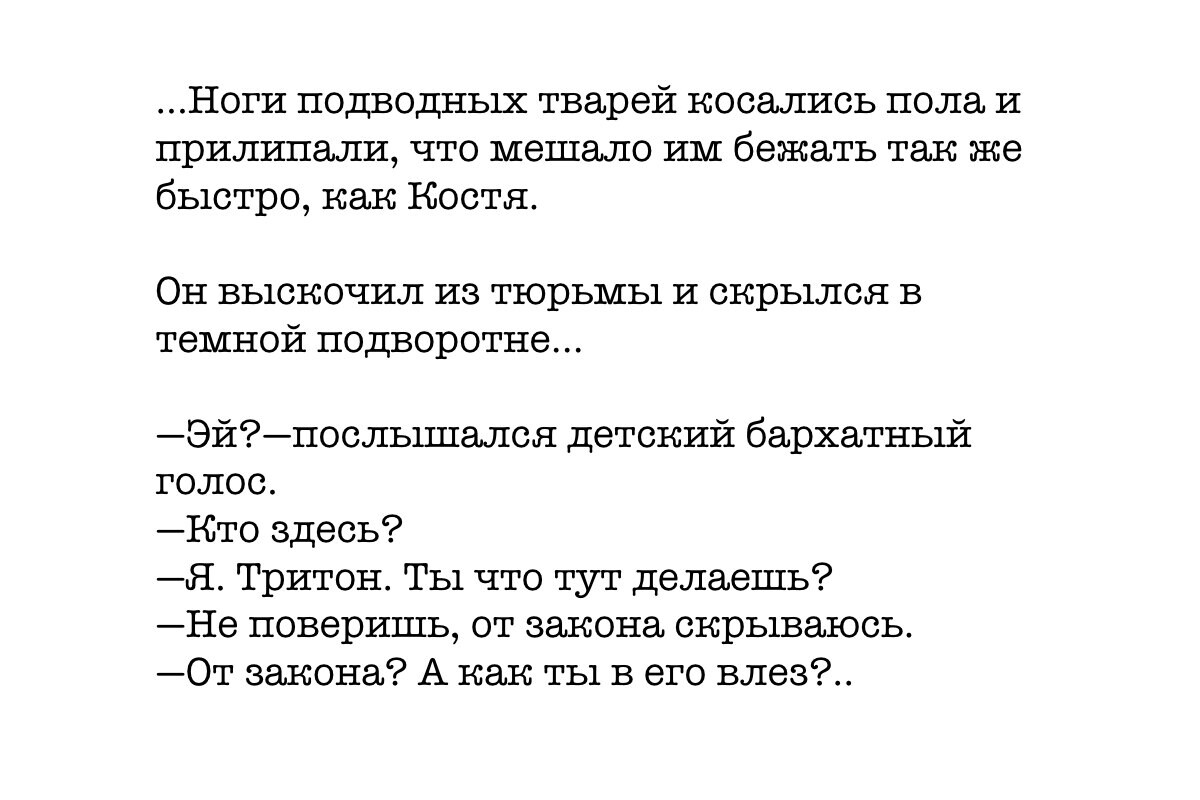 ...Ноги подводных тварей косались пола и прилипали, что мешало им бежать так же быстро, как Костя.

Он выскочил из тюрьмы и скрылся в темной подворотне...

—Эй?—послышался детский бархатный голос.
—Кто здесь?
—Я. Тритон. Ты что тут делаешь?
—Не поверишь, от закона скрываюсь.
—От закона? А как ты в его влез?..